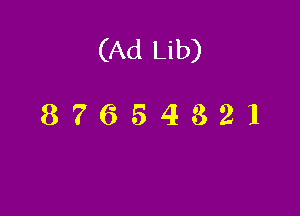 (Ad Lib)

8 7 6 5 4 3 2 1